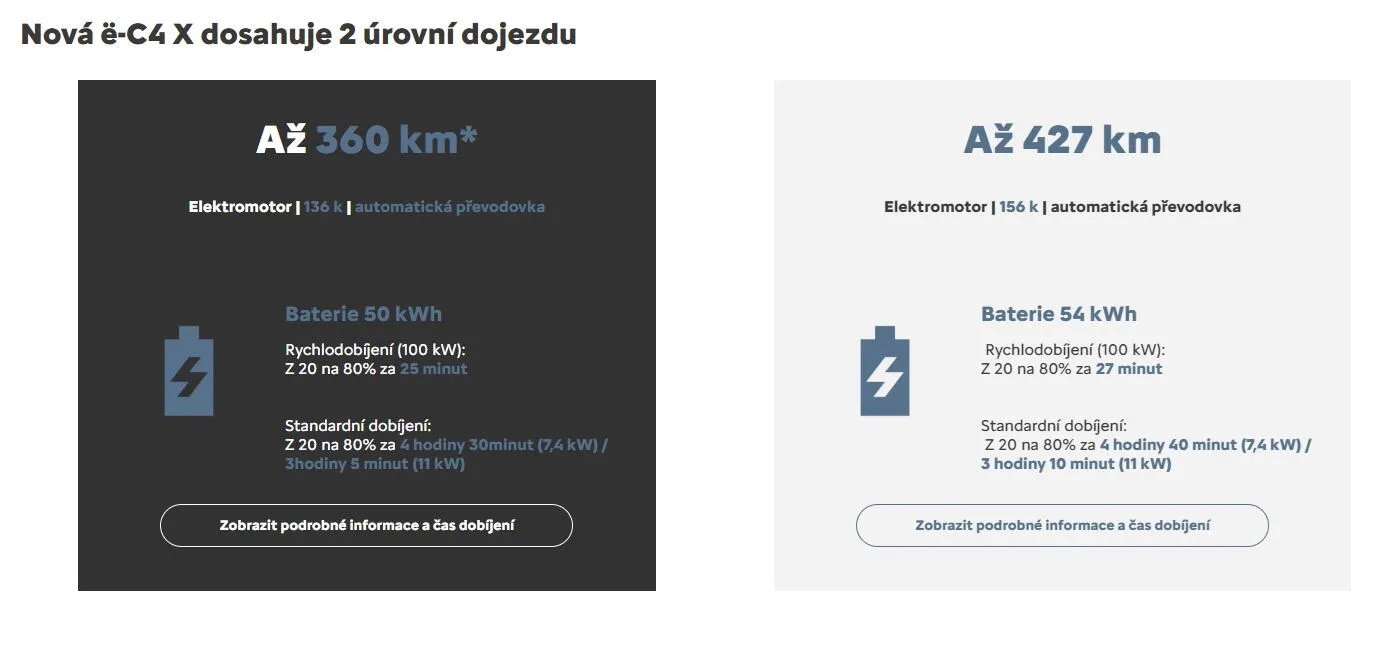 Nová ë-C4 X dosahuje 2 úrovní dojezdu

Až 360 km*

Elektromotor | 136 k | automatická převodovka

Baterie 50 kWh

Rychlodobíjení (100 kW):
Z 20 na 80% za 25 minut

Standardní dobíjení:
Z 20 na 80% za 4 hodiny 30minut (7,4 kW) / 3hodiny 5 minut (11 kW)

Zobrazit podrobné informace a čas dobíjení

Až 427 km

Elektromotor | 156 k | automatická převodovka

Baterie 54 kWh

Rychlodobíjení (100 kW):
Z 20 na 80% za 27 minut

Standardní dobíjení:
Z 20 na 80% za 4 hodiny 40 minut (7,4 kW) / 3 hodiny 10 minut (11 kW)

Zobrazit podrobné informace a čas dobíjení